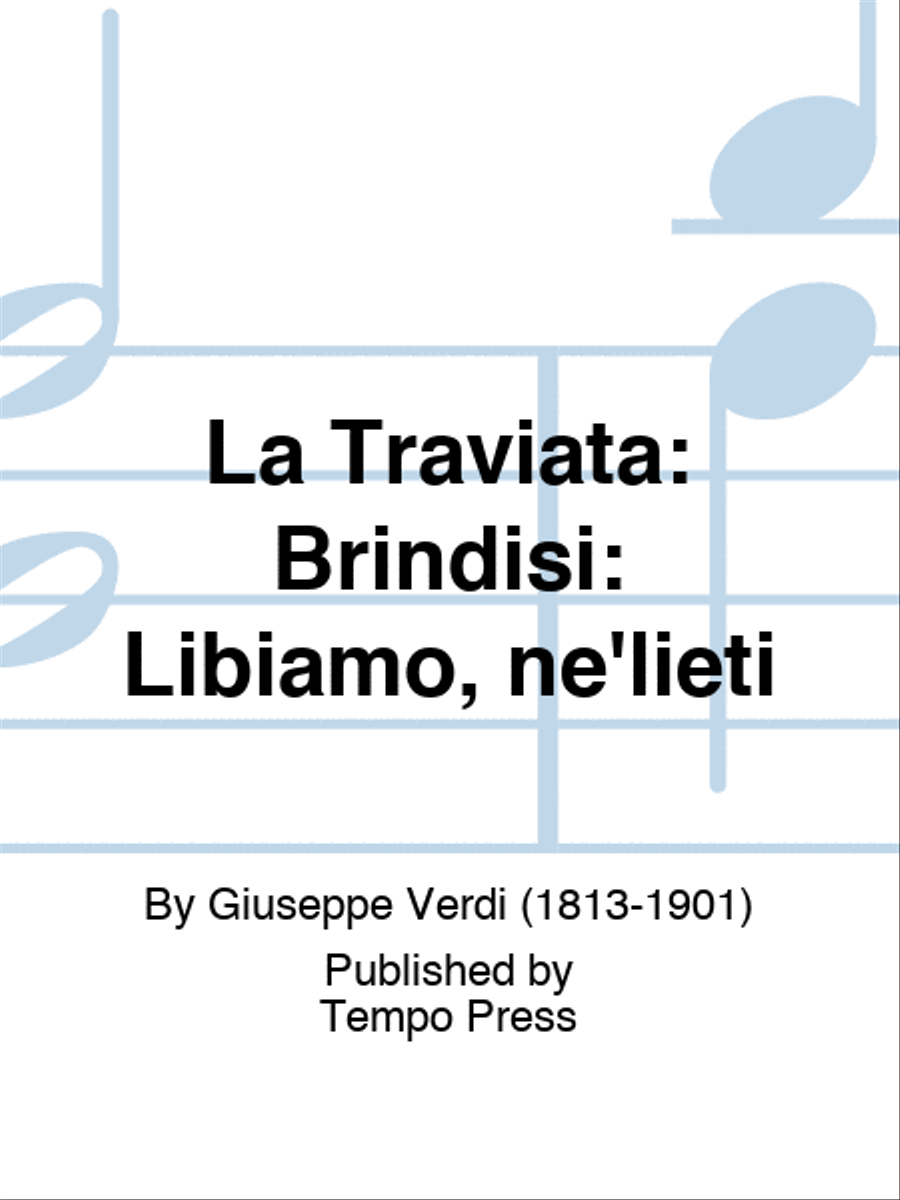 La Traviata: Brindisi: Libiamo, ne'lieti

By Giuseppe Verdi (1813-1901)

Published by
Tempo Press